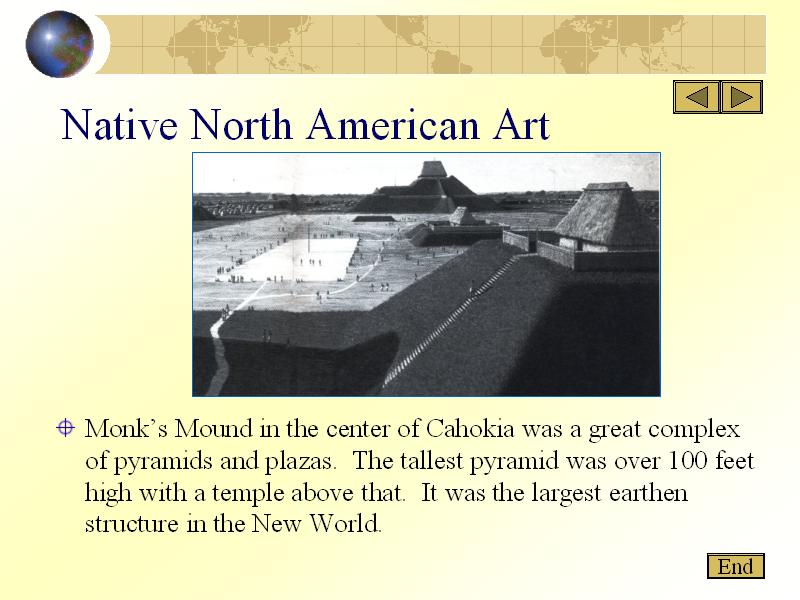 Native North American Art

Monk's Mound in the center of Cahokia was a great complex of pyramids and plazas. The tallest pyramid was over 100 feet high with a temple above that. It was the largest earthen structure in the New World.

End